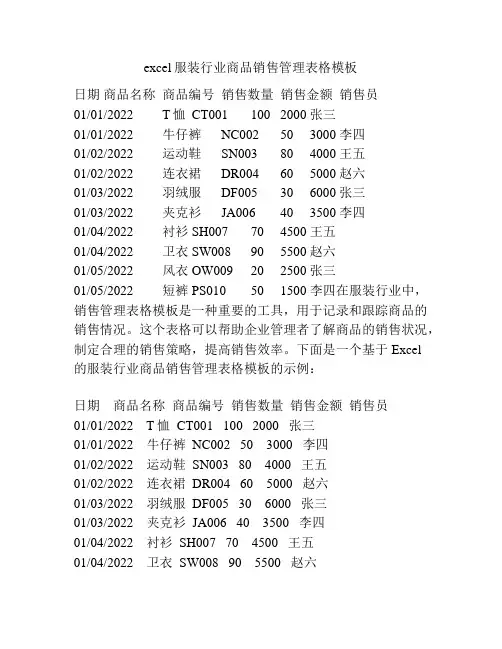 excel服装行业商品销售管理表格模板

日期 商品名称 商品编号 销售数量 销售金额 销售员
01/01/2022 T恤 CT001 100 2000 张三
01/01/2022 牛仔裤 NC002 50 3000 李四
01/02/2022 运动鞋 SN003 80 4000 王五
01/02/2022 连衣裙 DR004 60 5000 赵六
01/03/2022 羽绒服 DF005 30 6000 张三
01/03/2022 夹克衫 JA006 40 3500 李四
01/04/2022 衬衫 SH007 70 4500 王五
01/04/2022 卫衣 SW008 90 5500 赵六
01/05/2022 风衣 OW009 20 2500 张三
01/05/2022 短裤 PS010 50 1500 李四在服装行业中，销售管理表格模板是一种重要的工具，用于记录和跟踪商品的销售情况。这个表格可以帮助企业管理者了解商品的销售状况，制定合理的销售策略，提高销售效率。下面是一个基于 Excel 的服装行业商品销售管理表格模板的示例：

日期 商品名称 商品编号 销售数量 销售金额 销售员
01/01/2022 T恤 CT001 100 2000 张三
01/01/2022 牛仔裤 NC002 50 3000 李四
01/02/2022 运动鞋 SN003 80 4000 王五
01/02/2022 连衣裙 DR004 60 5000 赵六
01/03/2022 羽绒服 DF005 30 6000 张三
01/03/2022 夹克衫 JA006 40 3500 李四
01/04/2022 衬衫 SH007 70 4500 王五
01/04/2022 卫衣 SW008 90 5500 赵六